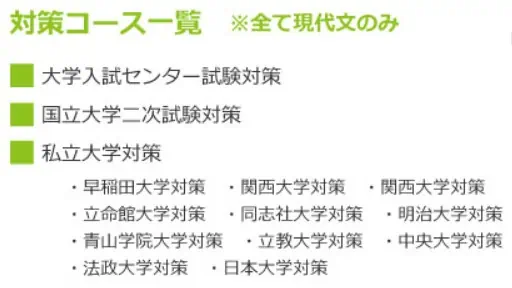 対策コース一覧　※全て現代文のみ

大学入試センター試験対策

国立大学二次試験対策

私立大学対策

・早稲田大学対策　・関西大学対策　・関西大学対策
・立命館大学対策　・同志社大学対策　・明治大学対策
・青山学院大学対策　・立教大学対策　・中央大学対策
・法政大学対策　・日本大学対策